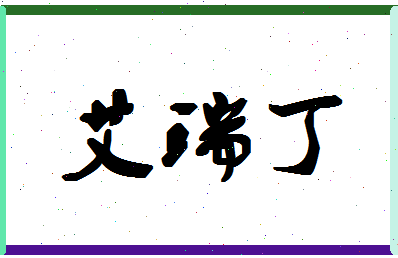 艾瑞丁